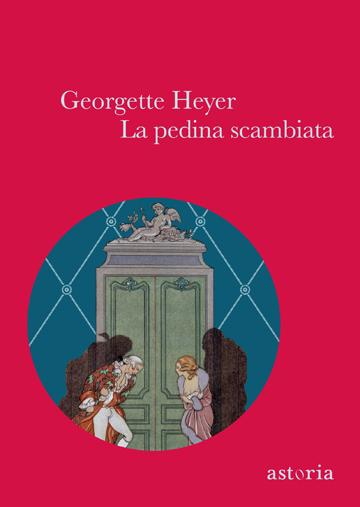 Georgette Heyer
La pedina scambiata

astoria